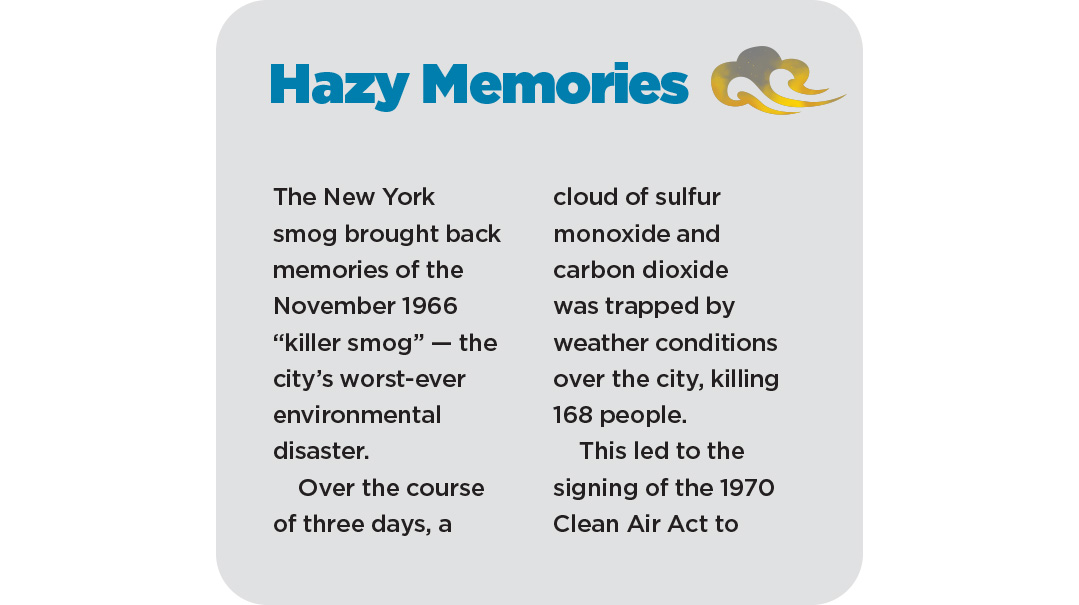 Hazy Memories

The New York smog brought back memories of the November 1966 “killer smog” — the city’s worst-ever environmental disaster.

Over the course of three days, a cloud of sulfur monoxide and carbon dioxide was trapped by weather conditions over the city, killing 168 people.

This led to the signing of the 1970 Clean Air Act to